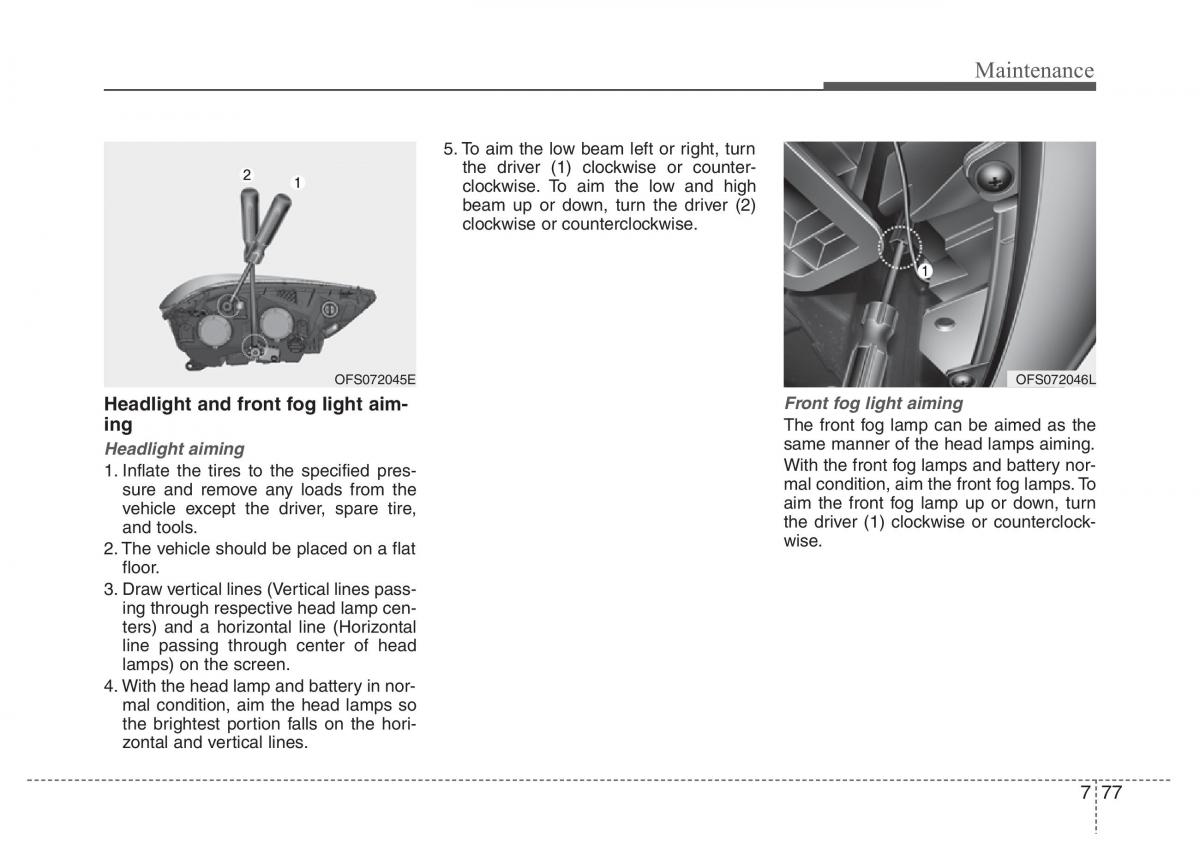 Maintenance

2
1

OFS072045E

Headlight and front fog light aiming

Headlight aiming

1. Inflate the tires to the specified pressure and remove any loads from the vehicle except the driver, spare tire, and tools.
2. The vehicle should be placed on a flat floor.
3. Draw vertical lines (Vertical lines passing through respective head lamp centers) and a horizontal line (Horizontal line passing through center of head lamps) on the screen.
4. With the head lamp and battery in normal condition, aim the head lamps so the brightest portion falls on the horizontal and vertical lines.

5. To aim the low beam left or right, turn the driver (1) clockwise or counterclockwise. To aim the low and high beam up or down, turn the driver (2) clockwise or counterclockwise.

1

OFS072046L

Front fog light aiming

The front fog lamp can be aimed as the same manner of the head lamps aiming.

With the front fog lamps and battery normal condition, aim the front fog lamps. To aim the front fog lamp up or down, turn the driver (1) clockwise or counterclockwise.

7 77